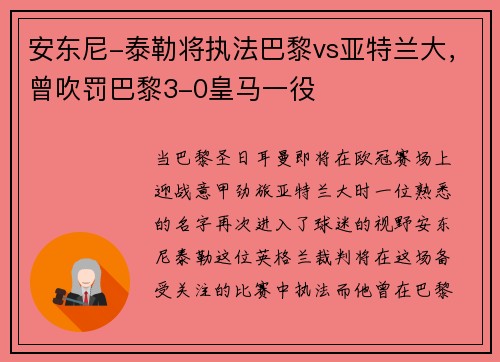 安东尼-泰勒将执法巴黎vs亚特兰大，曾吹罚巴黎3-0皇马一役

当巴黎圣日耳曼即将在欧冠赛场上迎战意甲劲旅亚特兰大时一位熟悉的名字再次进入了球迷的视野安东尼泰勒这位英格兰裁判将在这场备受关注的比赛中执法而他曾在巴黎